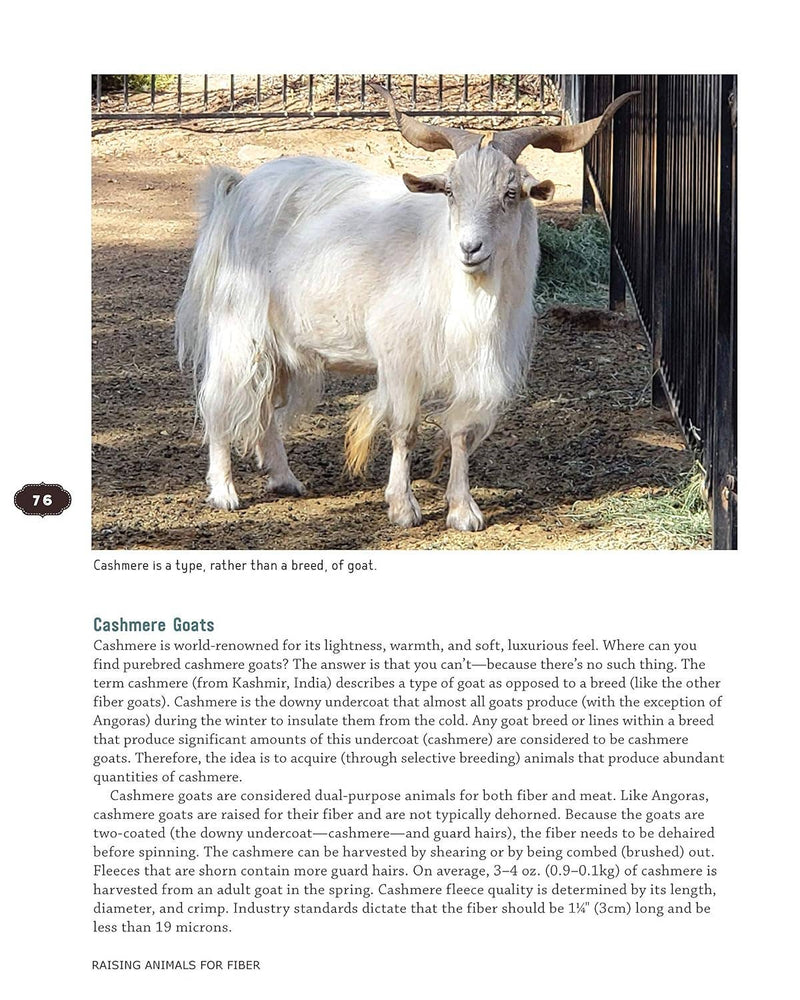 76

Cashmere is a type, rather than a breed, of goat.

Cashmere Goats

Cashmere is world-renowned for its lightness, warmth, and soft, luxurious feel. Where can you find purebred cashmere goats? The answer is that you can't—because there's no such thing. The term cashmere (from Kashmir, India) describes a type of goat as opposed to a breed (like the other fiber goats). Cashmere is the downy undercoat that almost all goats produce (with the exception of Angoras) during the winter to insulate them from the cold. Any goat breed or lines within a breed that produce significant amounts of this undercoat (cashmere) are considered to be cashmere goats. Therefore, the idea is to acquire (through selective breeding) animals that produce abundant quantities of cashmere.

Cashmere goats are considered dual-purpose animals for both fiber and meat. Like Angoras, cashmere goats are raised for their fiber and are not typically dehorned. Because the goats are two-coated (the downy undercoat—cashmere—and guard hairs), the fiber needs to be dehaired before spinning. The cashmere can be harvested by shearing or by being combed (brushed) out. Fleeces that are shorn contain more guard hairs. On average, 3–4 oz. (0.9–0.1kg) of cashmere is harvested from an adult goat in the spring. Cashmere fleece quality is determined by its length, diameter, and crimp. Industry standards dictate that the fiber should be 1¼" (3cm) long and be less than 19 microns.

RAISING ANIMALS FOR FIBER